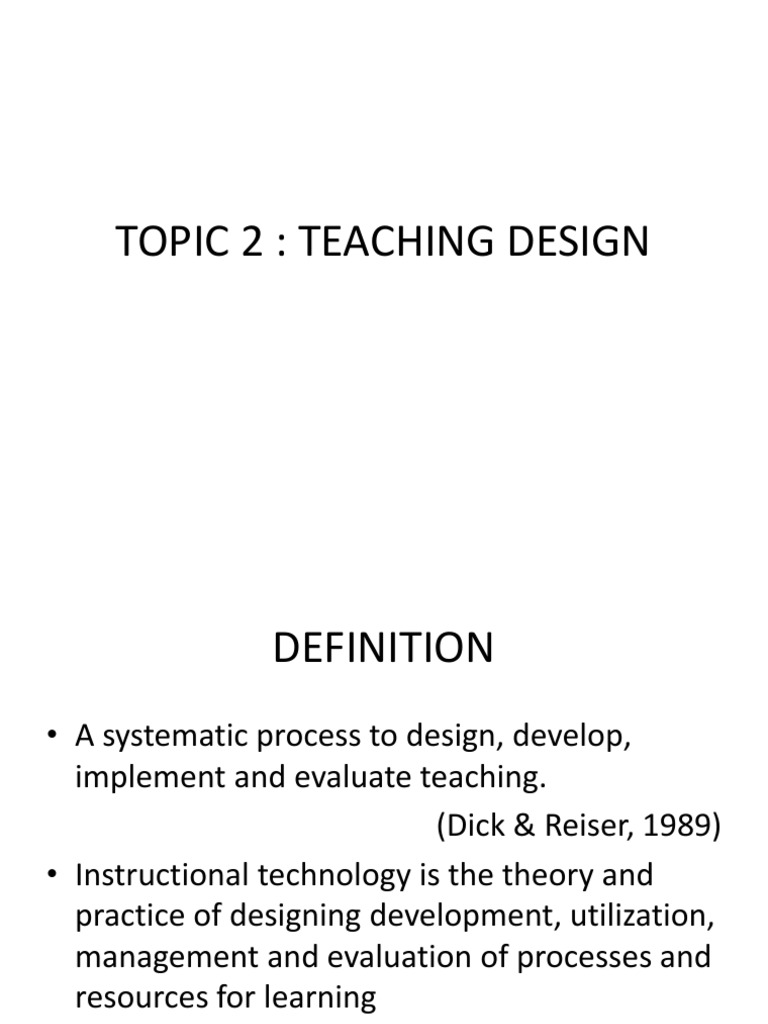 TOPIC 2 : TEACHING DESIGN

DEFINITION

• A systematic process to design, develop, implement and evaluate teaching.

(Dick & Reiser, 1989)

• Instructional technology is the theory and practice of designing development, utilization, management and evaluation of processes and resources for learning